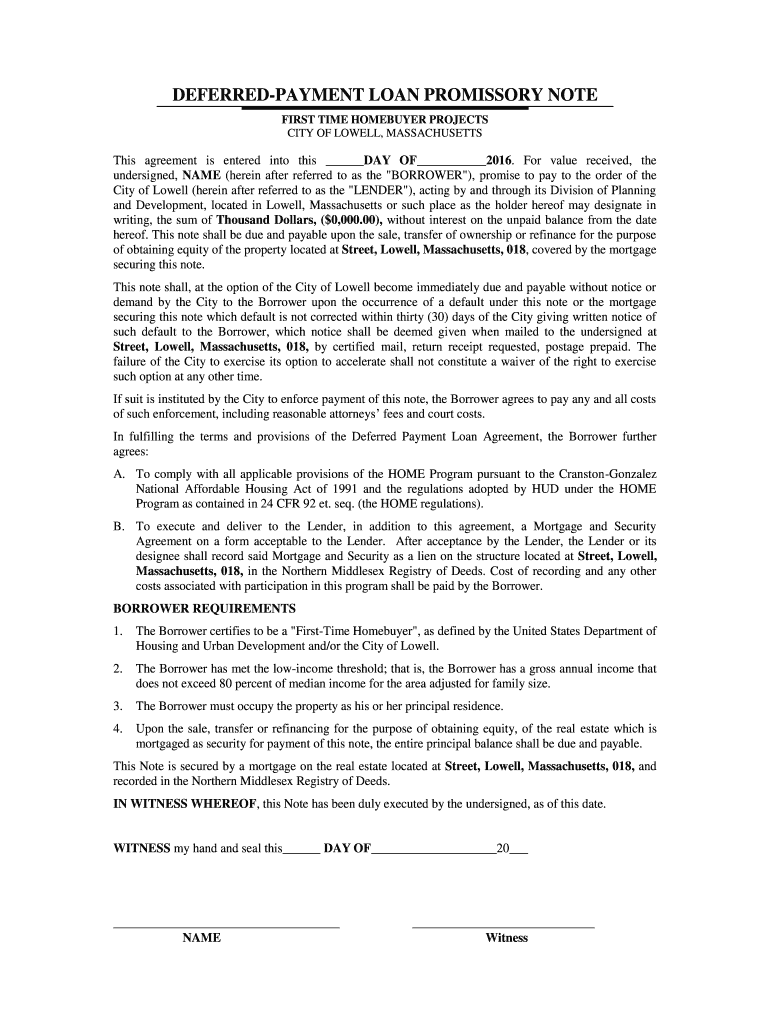 DEFERRED-PAYMENT LOAN PROMISSORY NOTE

FIRST TIME HOMEBUYER PROJECTS
CITY OF LOWELL, MASSACHUSETTS

This agreement is entered into this ______DAY OF___________2016. For value received, the undersigned, NAME (herein after referred to as the "BORROWER"), promise to pay to the order of the City of Lowell (herein after referred to as the "LENDER"), acting by and through its Division of Planning and Development, located in Lowell, Massachusetts or such place as the holder hereof may designate in writing, the sum of Thousand Dollars, ($0,000.00), without interest on the unpaid balance from the date hereof. This note shall be due and payable upon the sale, transfer of ownership or refinance for the purpose of obtaining equity of the property located at Street, Lowell, Massachusetts, 018, covered by the mortgage securing this note.

This note shall, at the option of the City of Lowell become immediately due and payable without notice or demand by the City to the Borrower upon the occurrence of a default under this note or the mortgage securing this note which default is not corrected within thirty (30) days of the City giving written notice of such default to the Borrower, which notice shall be deemed given when mailed to the undersigned at Street, Lowell, Massachusetts, 018, by certified mail, return receipt requested, postage prepaid. The failure of the City to exercise its option to accelerate shall not constitute a waiver of the right to exercise such option at any other time.

If suit is instituted by the City to enforce payment of this note, the Borrower agrees to pay any and all costs of such enforcement, including reasonable attorneys' fees and court costs.

In fulfilling the terms and provisions of the Deferred Payment Loan Agreement, the Borrower further agrees:

A. To comply with all applicable provisions of the HOME Program pursuant to the Cranston-Gonzalez National Affordable Housing Act of 1991 and the regulations adopted by HUD under the HOME Program as contained in 24 CFR 92 et. seq. (the HOME regulations).

B. To execute and deliver to the Lender, in addition to this agreement, a Mortgage and Security Agreement on a form acceptable to the Lender. After acceptance by the Lender, the Lender or its designee shall record said Mortgage and Security as a lien on the structure located at Street, Lowell, Massachusetts, 018, in the Northern Middlesex Registry of Deeds. Cost of recording and any other costs associated with participation in this program shall be paid by the Borrower.

BORROWER REQUIREMENTS

1. The Borrower certifies to be a "First-Time Homebuyer", as defined by the United States Department of Housing and Urban Development and/or the City of Lowell.

2. The Borrower has met the low-income threshold; that is, the Borrower has a gross annual income that does not exceed 80 percent of median income for the area adjusted for family size.

3. The Borrower must occupy the property as his or her principal residence.

4. Upon the sale, transfer or refinancing for the purpose of obtaining equity, of the real estate which is mortgaged as security for payment of this note, the entire principal balance shall be due and payable.

This Note is secured by a mortgage on the real estate located at Street, Lowell, Massachusetts, 018, and recorded in the Northern Middlesex Registry of Deeds.

IN WITNESS WHEREOF, this Note has been duly executed by the undersigned, as of this date.

WITNESS my hand and seal this______ DAY OF____________________20___

NAME

Witness